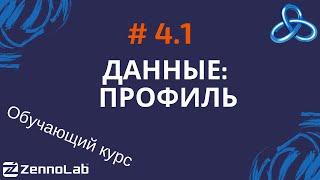 # 4.1

ДАННЫЕ: ПРОФИЛЬ

Обучающий курс

ZennoLab